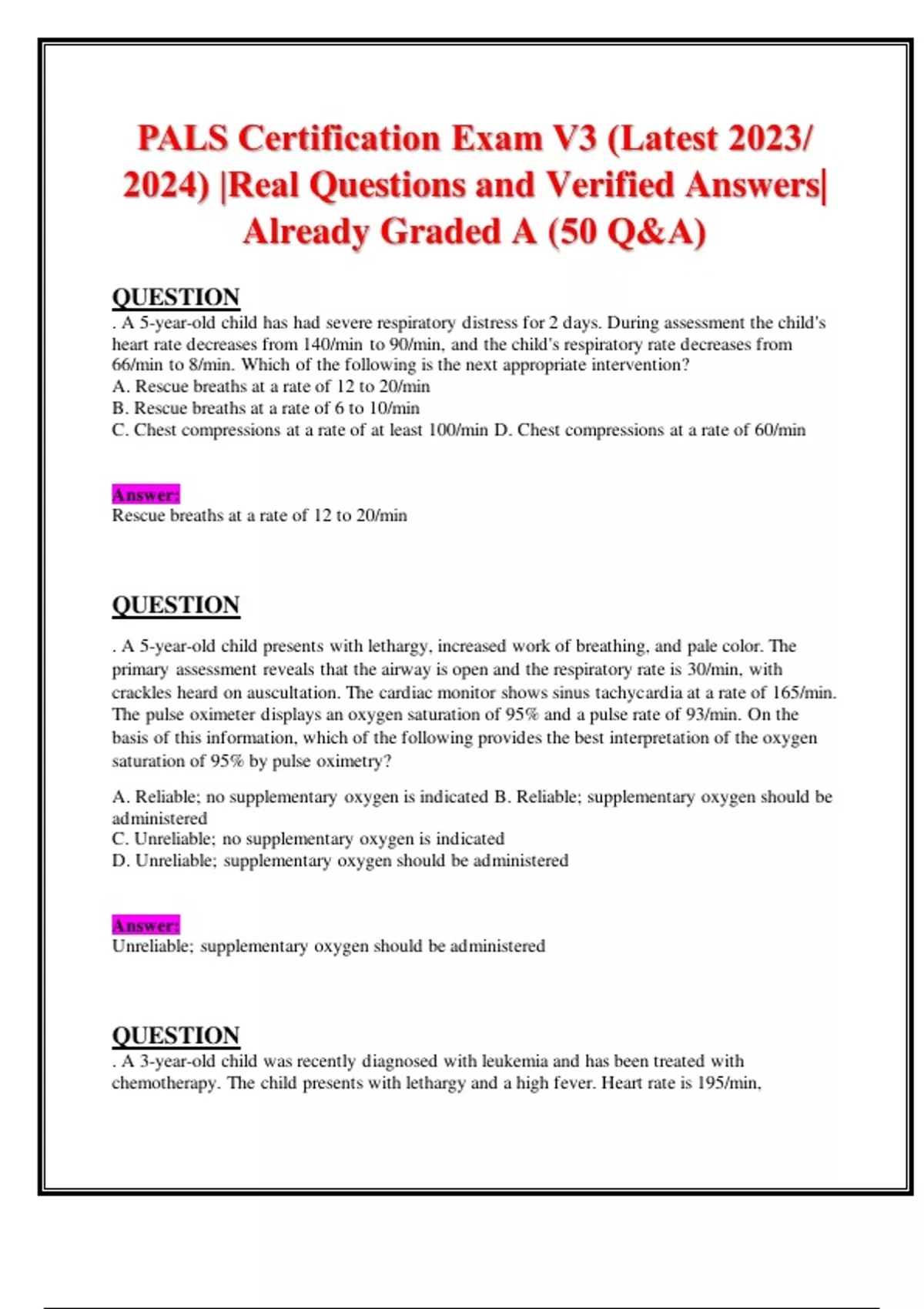 PALS Certification Exam V3 (Latest 2023/ 2024) |Real Questions and Verified Answers| Already Graded A (50 Q&A)

QUESTION
. A 5-year-old child has had severe respiratory distress for 2 days. During assessment the child's heart rate decreases from 140/min to 90/min, and the child's respiratory rate decreases from 66/min to 8/min. Which of the following is the next appropriate intervention?
A. Rescue breaths at a rate of 12 to 20/min
B. Rescue breaths at a rate of 6 to 10/min
C. Chest compressions at a rate of at least 100/min D. Chest compressions at a rate of 60/min

Answer:
Rescue breaths at a rate of 12 to 20/min

QUESTION
. A 5-year-old child presents with lethargy, increased work of breathing, and pale color. The primary assessment reveals that the airway is open and the respiratory rate is 30/min, with crackles heard on auscultation. The cardiac monitor shows sinus tachycardia at a rate of 165/min. The pulse oximeter displays an oxygen saturation of 95% and a pulse rate of 93/min. On the basis of this information, which of the following provides the best interpretation of the oxygen saturation of 95% by pulse oximetry?

A. Reliable; no supplementary oxygen is indicated B. Reliable; supplementary oxygen should be administered
C. Unreliable; no supplementary oxygen is indicated
D. Unreliable; supplementary oxygen should be administered

Answer:
Unreliable; supplementary oxygen should be administered

QUESTION
. A 3-year-old child was recently diagnosed with leukemia and has been treated with chemotherapy. The child presents with lethargy and a high fever. Heart rate is 195/min,